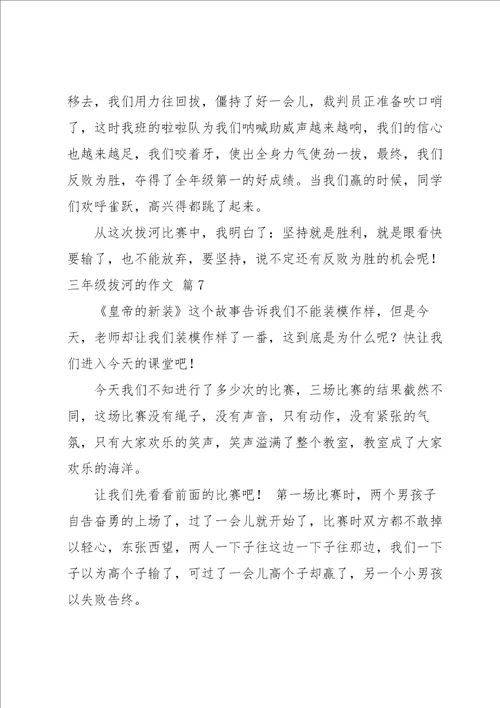 移去，我们用力往回拔，僵持了好一会儿，裁判员正准备吹口哨了，这时我班的啦啦队为我们呐喊助威声越来越响，我们的信心也越来越足，我们咬着牙，使出全身力气使劲一拔，最终，我们反败为胜，夺得了全年级第一的好成绩。当我们赢的时候，同学们欢呼雀跃，高兴得都跳了起来。

从这次拔河比赛中，我明白了：坚持就是胜利，就是眼看快要输了，也不能放弃，要坚持，说不定还有反败为胜的机会呢！

三年级拔河的作文 篇7

《皇帝的新装》这个故事告诉我们不能装模作样，但是今天，老师却让我们装模作样了一番，这到底是为什么呢？快让我们进入今天的课堂吧！

今天我们不知进行了多少次的比赛，三场比赛的结果截然不同，这场比赛没有绳子，没有声音，只有动作，没有紧张的气氛，只有大家欢乐的笑声，笑声溢满了整个教室，教室成了大家欢乐的海洋。

让我们先看看前面的比赛吧！ 第一场比赛时，两个男孩子自告奋勇的上场了，过了一会儿就开始了，比赛时双方都不敢掉以轻心，东张西望，两人一下子往这边一下子往那边，我们一下子以为高个子输了，可过了一会儿高个子却赢了，另一个小男孩以失败告终。